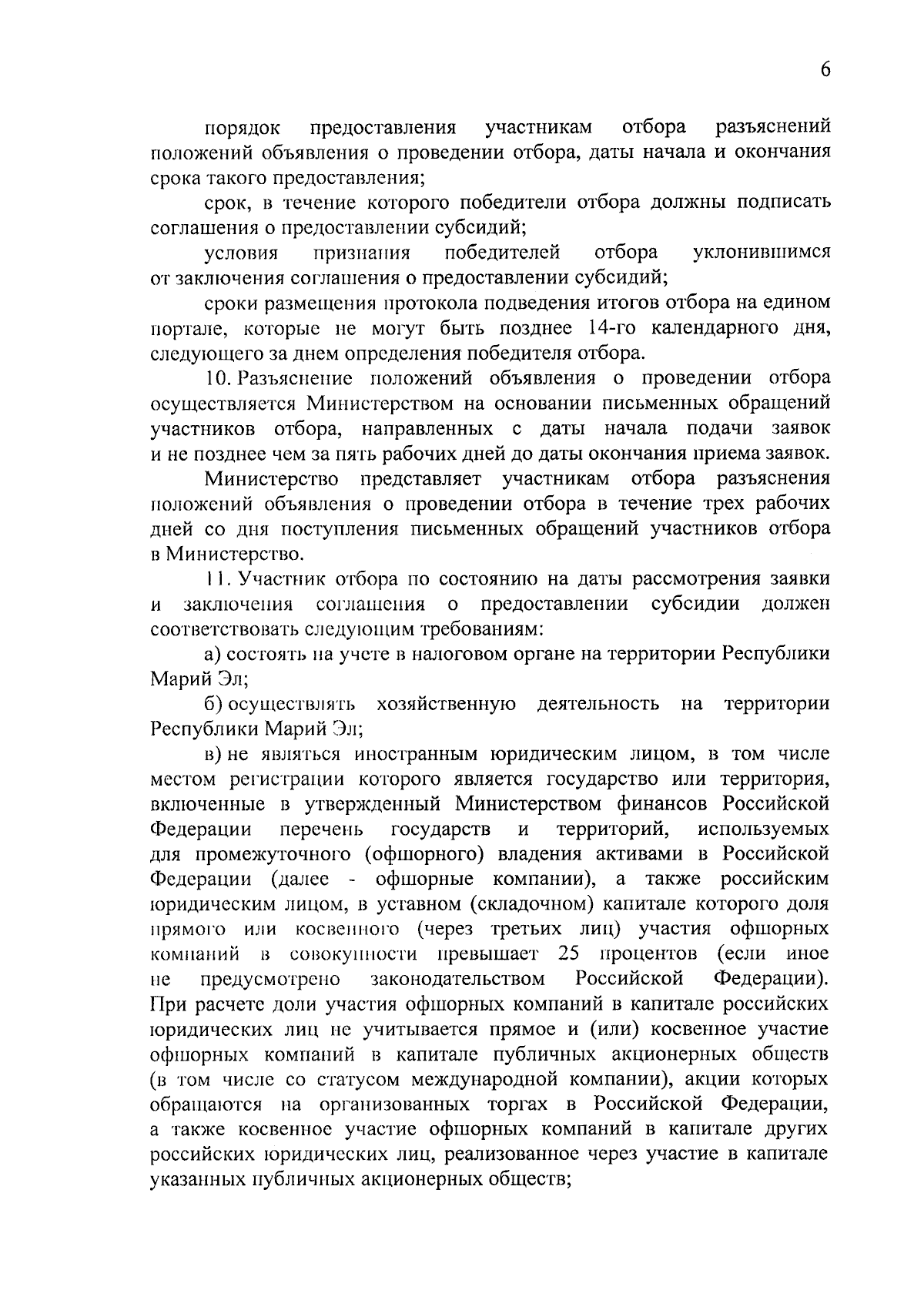 6

порядок предоставления участникам отбора разъяснений положений объявления о проведении отбора, даты начала и окончания срока такого предоставления;

срок, в течение которого победители отбора должны подписать соглашения о предоставлении субсидий;

условия признания победителей отбора уклонившимся от заключения соглашения о предоставлении субсидий;

сроки размещения протокола подведения итогов отбора на едином портале, которые не могут быть позднее 14-го календарного дня, следующего за днем определения победителя отбора.

10. Разъяснение положений объявления о проведении отбора осуществляется Министерством на основании письменных обращений участников отбора, направленных с даты начала подачи заявок и не позднее чем за пять рабочих дней до даты окончания приема заявок.

Министерство представляет участникам отбора разъяснения положений объявления о проведении отбора в течение трех рабочих дней со дня поступления письменных обращений участников отбора в Министерство.

11. Участник отбора по состоянию на даты рассмотрения заявки и заключения соглашения о предоставлении субсидии должен соответствовать следующим требованиям:

а) состоять на учете в налоговом органе на территории Республики Марий Эл;

б) осуществлять хозяйственную деятельность на территории Республики Марий Эл;

в) не являться иностранным юридическим лицом, в том числе местом регистрации которого является государство или территория, включенные в утвержденный Министерством финансов Российской Федерации перечень государств и территорий, используемых для промежуточного (офшорного) владения активами в Российской Федерации (далее - офшорные компании), а также российским юридическим лицом, в уставном (складочном) капитале которого доля прямого или косвенного (через третьих лиц) участия офшорных компаний в совокупности превышает 25 процентов (если иное не предусмотрено законодательством Российской Федерации). При расчете доли участия офшорных компаний в капитале российских юридических лиц не учитывается прямое и (или) косвенное участие офшорных компаний в капитале публичных акционерных обществ (в том числе со статусом международной компании), акции которых обращаются на организованных торгах в Российской Федерации, а также косвенное участие офшорных компаний в капитале других российских юридических лиц, реализованное через участие в капитале указанных публичных акционерных обществ;